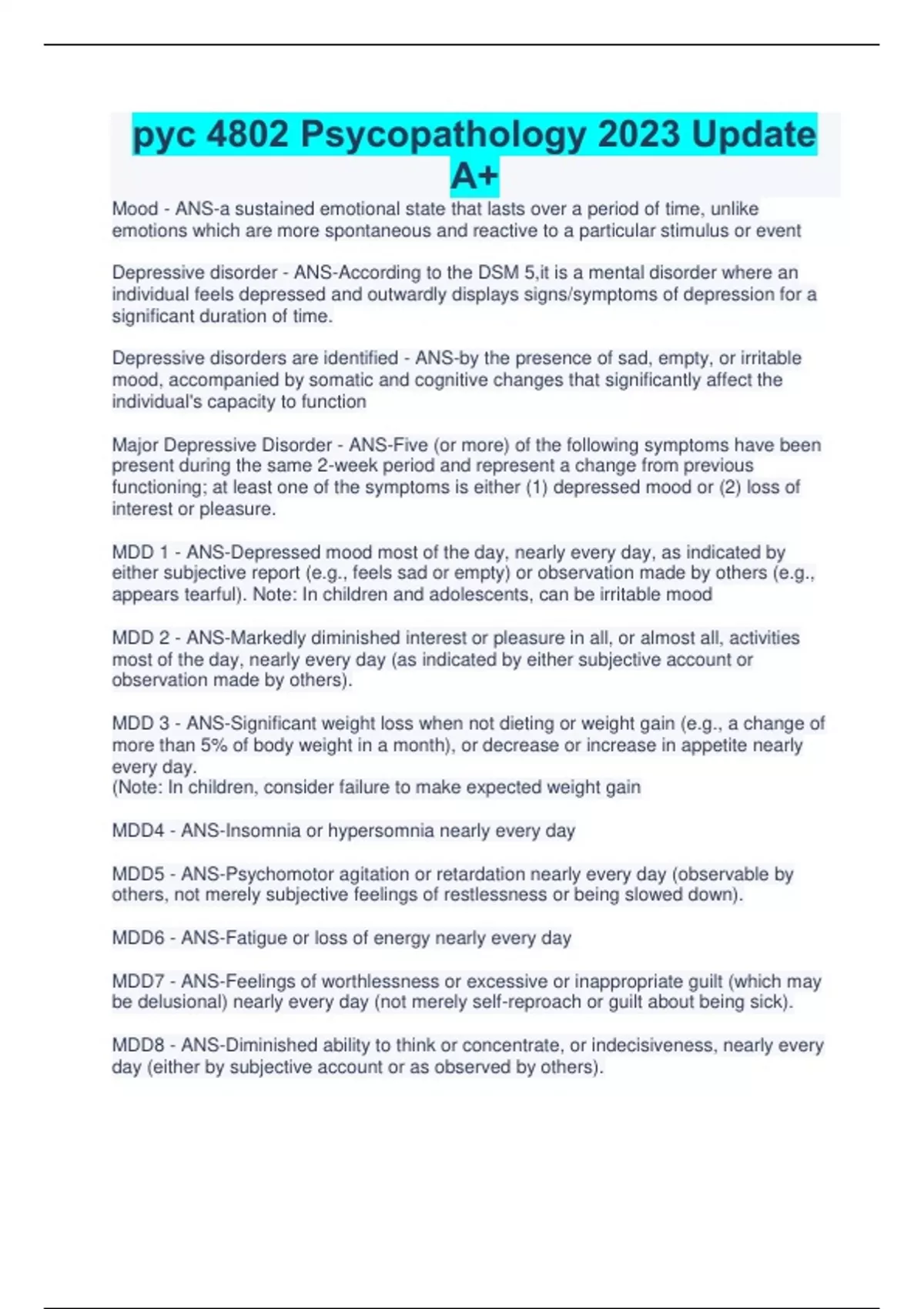 pyc 4802 Psycopathology 2023 Update A+

Mood - ANS-a sustained emotional state that lasts over a period of time, unlike emotions which are more spontaneous and reactive to a particular stimulus or event

Depressive disorder - ANS-According to the DSM 5,it is a mental disorder where an individual feels depressed and outwardly displays signs/symptoms of depression for a significant duration of time.

Depressive disorders are identified - ANS-by the presence of sad, empty, or irritable mood, accompanied by somatic and cognitive changes that significantly affect the individual's capacity to function

Major Depressive Disorder - ANS-Five (or more) of the following symptoms have been present during the same 2-week period and represent a change from previous functioning; at least one of the symptoms is either (1) depressed mood or (2) loss of interest or pleasure.

MDD 1 - ANS-Depressed mood most of the day, nearly every day, as indicated by either subjective report (e.g., feels sad or empty) or observation made by others (e.g., appears tearful). Note: In children and adolescents, can be irritable mood

MDD 2 - ANS-Markedly diminished interest or pleasure in all, or almost all, activities most of the day, nearly every day (as indicated by either subjective account or observation made by others).

MDD 3 - ANS-Significant weight loss when not dieting or weight gain (e.g., a change of more than 5% of body weight in a month), or decrease or increase in appetite nearly every day.
(Note: In children, consider failure to make expected weight gain

MDD4 - ANS-Insomnia or hypersomnia nearly every day

MDD5 - ANS-Psychomotor agitation or retardation nearly every day (observable by others, not merely subjective feelings of restlessness or being slowed down).

MDD6 - ANS-Fatigue or loss of energy nearly every day

MDD7 - ANS-Feelings of worthlessness or excessive or inappropriate guilt (which may be delusional) nearly every day (not merely self-reproach or guilt about being sick).

MDD8 - ANS-Diminished ability to think or concentrate, or indecisiveness, nearly every day (either by subjective account or as observed by others).